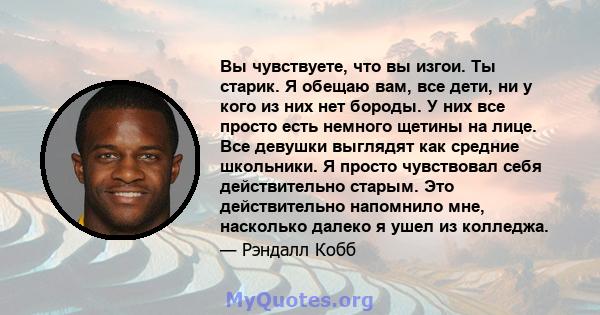 Вы чувствуете, что вы изгои. Ты старик. Я обещаю вам, все дети, ни у кого из них нет бороды. У них все просто есть немного щетины на лице. Все девушки выглядят как средние школьники. Я просто чувствовал себя действительно старым. Это действительно напомнило мне, насколько далеко я ушел из колледжа.

— Рэндалл Кобб

MyQuotes.org